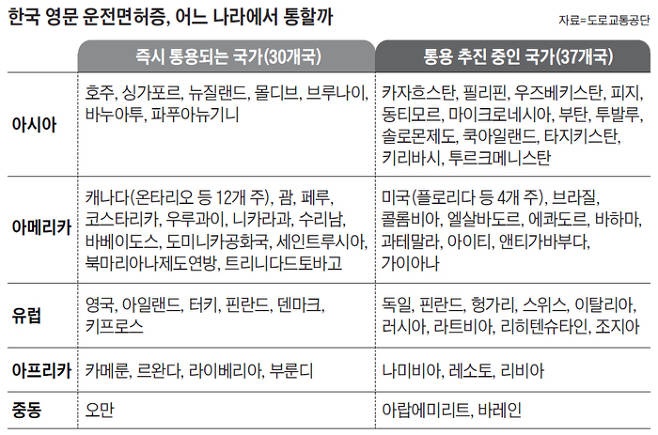 한국 영문 운전면허증, 어느 나라에서 통할까

자료=도로교통공단

| | 즉시 통용되는 국가(30개국) | 통용 추진 중인 국가(37개국) |
|---|---|---|
| 아시아 | 호주, 싱가포르, 뉴질랜드, 몰디브, 브루나이, 바누아투, 파푸아뉴기니 | 카자흐스탄, 필리핀, 우즈베키스탄, 피지, 동티모르, 마이크로네시아, 부탄, 투발루, 솔로몬제도, 쿡아일랜드, 타지키스탄, 키리바시, 투르크메니스탄 |
| 아메리카 | 캐나다(온타리오 등 12개 주), 괌, 페루, 코스타리카, 우루과이, 니카라과, 수리남, 바베이도스, 도미니카공화국, 세인트루시아, 북마리아나제도연방, 트리니다드토바고 | 미국(플로리다 등 4개 주), 브라질, 콜롬비아, 엘살바도르, 에콰도르, 바하마, 과테말라, 아이티, 앤티가바부다, 가이아나 |
| 유럽 | 영국, 아일랜드, 터키, 핀란드, 덴마크, 키프로스 | 독일, 핀란드, 헝가리, 스위스, 이탈리아, 러시아, 라트비아, 리히텐슈타인, 조지아 |
| 아프리카 | 카메룬, 르완다, 라이베리아, 부룬디 | 나미비아, 레소토, 리비아 |
| 중동 | 오만 | 아랍에미리트, 바레인 |